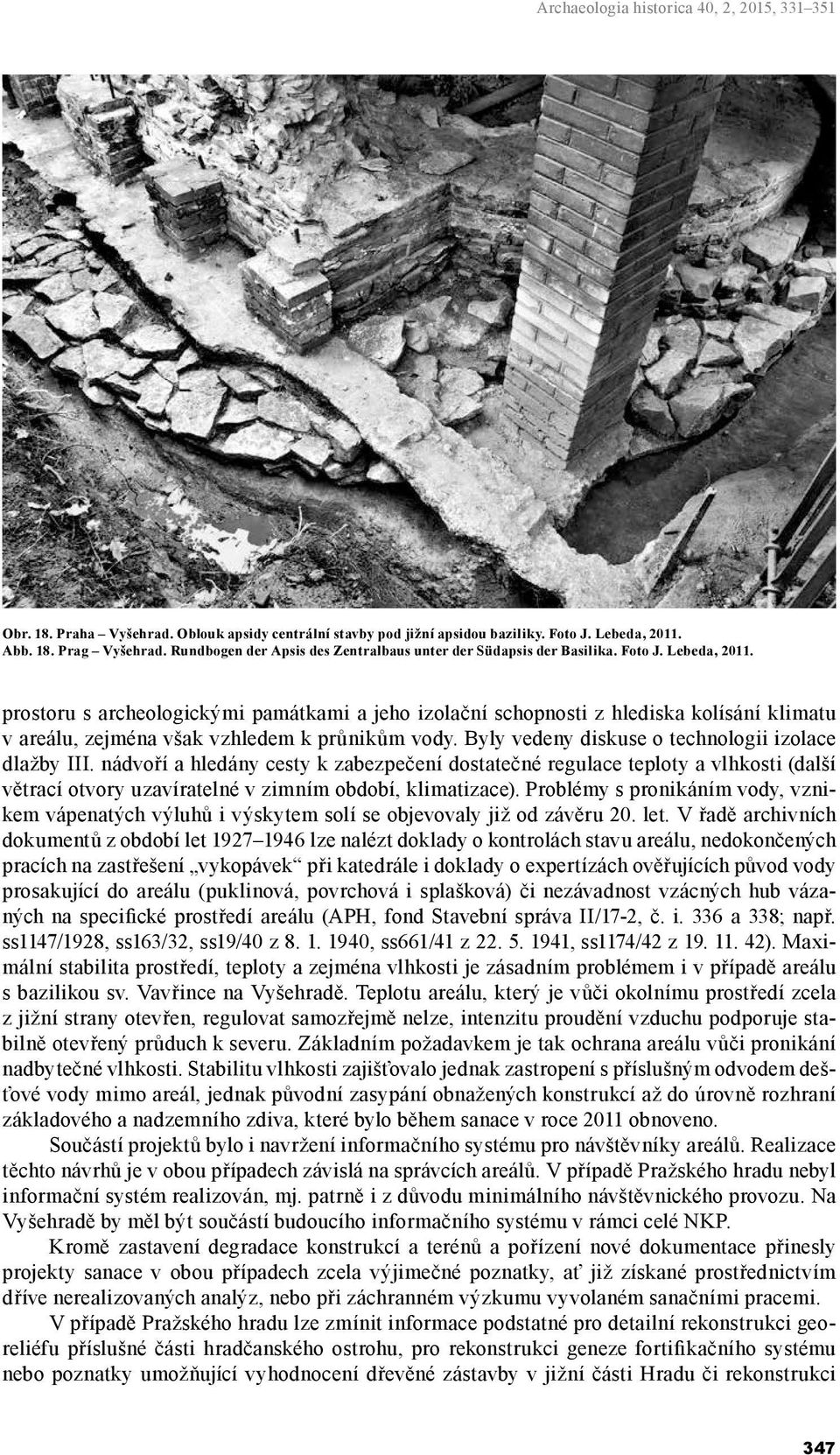 Archaeologia historica 40, 2, 2015, 331–351

Obr. 18. Praha – Vyšehrad. Oblouk apsidy centrální stavby pod jižní apsidou baziliky. Foto J. Lebeda, 2011.
Abb. 18. Prag – Vyšehrad. Rundbogen der Apsis des Zentralbaus unter der Südapsis der Basilika. Foto J. Lebeda, 2011.

prostoru s archeologickými památkami a jeho izolační schopnosti z hlediska kolísání klimatu v areálu, zejména však vzhledem k průnikům vody. Byly vedeny diskuse o technologii izolace dlažby III. nádvoří a hledány cesty k zabezpečení dostatečné regulace teploty a vlhkosti (další větrací otvory uzavíratelné v zimním období, klimatizace). Problémy s pronikáním vody, vznikem vápenatých výluhů i výskytem solí se objevovaly již od závěru 20. let. V řadě archivních dokumentů z období let 1927–1946 lze nalézt doklady o kontrolách stavu areálu, nedokončených pracích na zastřešení „vykopávek“ při katedrále i doklady o expertízách ověřujících původ vody prosakující do areálu (puklinová, povrchová i splašková) či nezávadnost vzácných hub vázaných na specifické prostředí areálu (APH, fond Stavební správa II/17-2, č. i. 336 a 338; např. ss1147/1928, ss163/32, ss19/40 z 8. 1. 1940, ss661/41 z 22. 5. 1941, ss1174/42 z 19. 11. 42). Maximální stabilita prostředí, teploty a zejména vlhkosti je zásadním problémem i v případě areálu s bazilikou sv. Vavřince na Vyšehradě. Teplotu areálu, který je vůči okolnímu prostředí zcela z jižní strany otevřen, regulovat samozřejmě nelze, intenzitu proudění vzduchu podporuje stabilně otevřený průduch k severu. Základním požadavkem je tak ochrana areálu vůči pronikání nadbytečné vlhkosti. Stabilitu vlhkosti zajišťovalo jednak zastropení s příslušným odvodem dešťové vody mimo areál, jednak původní zasypání obnažených konstrukcí až do úrovně rozhraní základového a nadzemního zdiva, které bylo během sanace v roce 2011 obnoveno.

Součástí projektů bylo i navržení informačního systému pro návštěvníky areálů. Realizace těchto návrhů je v obou případech závislá na správcích areálů. V případě Pražského hradu nebyl informační systém realizován, mj. patrně i z důvodu minimálního návštěvnického provozu. Na Vyšehradě by měl být součástí budoucího informačního systému v rámci celé NKP.

Kromě zastavení degradace konstrukcí a terénů a pořízení nové dokumentace přinesly projekty sanace v obou případech zcela výjimečné poznatky, ať již získané prostřednictvím dříve nerealizovaných analýz, nebo při záchranném výzkumu vyvolaném sanačními pracemi.

V případě Pražského hradu lze zmínit informace podstatné pro detailní rekonstrukci georeliéfu příslušné části hradčanského ostrohu, pro rekonstrukci geneze fortifikačního systému nebo poznatky umožňující vyhodnocení dřevěné zástavby v jižní části Hradu či rekonstrukci

347